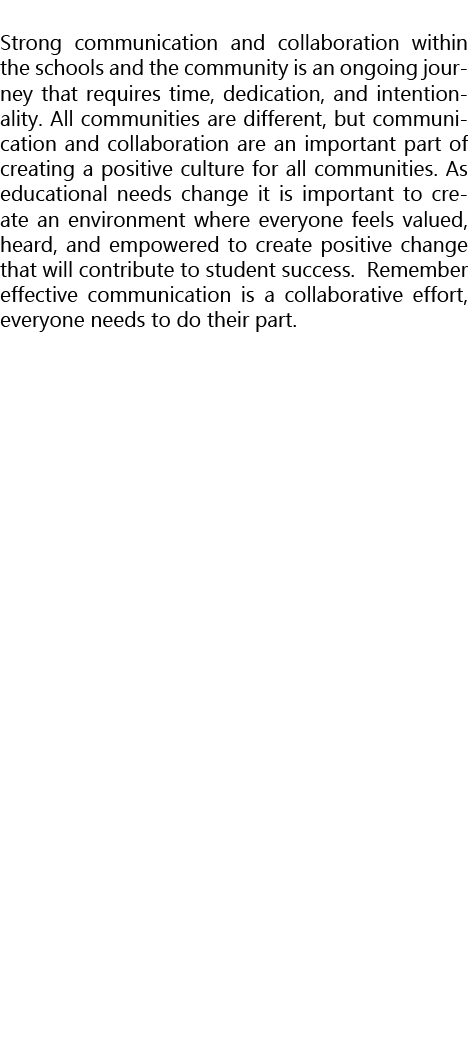 Strong communication and collaboration within the schools and the community is an ongoing journey that requires time, dedication, and intentionality. All communities are different, but communication and collaboration are an important part of creating a positive culture for all communities. As educational needs change it is important to create an environment where everyone feels valued, heard, and empowered to create positive change that will contribute to student success. Remember effective communication is a collaborative effort, everyone needs to do their part.